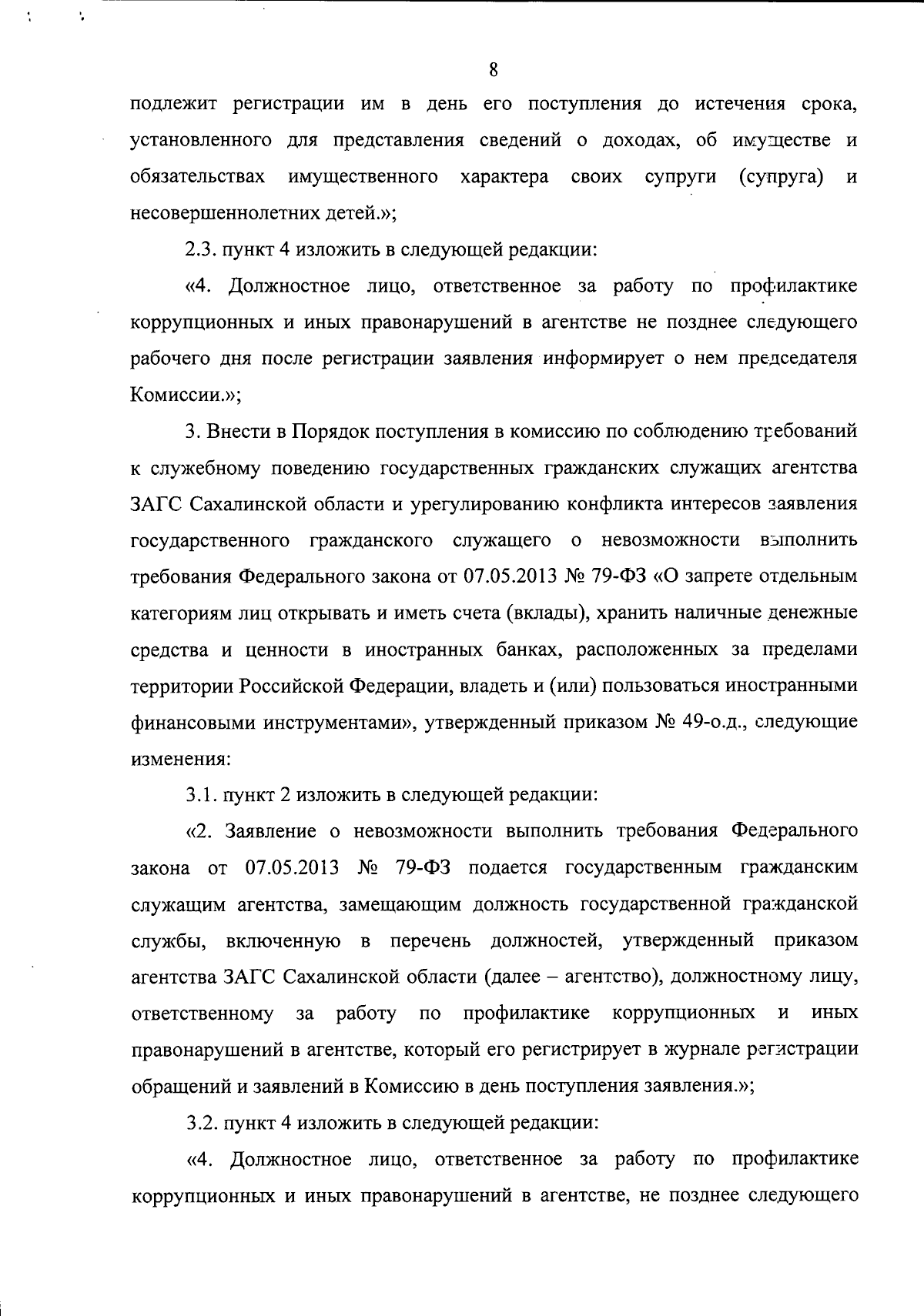 8

подлежит регистрации им в день его поступления до истечения срока, установленного для представления сведений о доходах, об имуществе и обязательствах имущественного характера своих супруги (супруга) и несовершеннолетних детей.»;

2.3. пункт 4 изложить в следующей редакции:

«4. Должностное лицо, ответственное за работу по профилактике коррупционных и иных правонарушений в агентстве не позднее следующего рабочего дня после регистрации заявления информирует о нем председателя Комиссии.»;

3. Внести в Порядок поступления в комиссию по соблюдению требований к служебному поведению государственных гражданских служащих агентства ЗАГС Сахалинской области и урегулированию конфликта интересов заявления государственного гражданского служащего о невозможности выполнить требования Федерального закона от 07.05.2013 № 79-ФЗ «О запрете отдельным категориям лиц открывать и иметь счета (вклады), хранить наличные денежные средства и ценности в иностранных банках, расположенных за пределами территории Российской Федерации, владеть и (или) пользоваться иностранными финансовыми инструментами», утвержденный приказом № 49-о.д., следующие изменения:

3.1. пункт 2 изложить в следующей редакции:

«2. Заявление о невозможности выполнить требования Федерального закона от 07.05.2013 № 79-ФЗ подается государственным гражданским служащим агентства, замещающим должность государственной гражданской службы, включенную в перечень должностей, утвержденный приказом агентства ЗАГС Сахалинской области (далее – агентство), должностному лицу, ответственному за работу по профилактике коррупционных и иных правонарушений в агентстве, который его регистрирует в журнале регистрации обращений и заявлений в Комиссию в день поступления заявления.»;

3.2. пункт 4 изложить в следующей редакции:

«4. Должностное лицо, ответственное за работу по профилактике коррупционных и иных правонарушений в агентстве, не позднее следующего